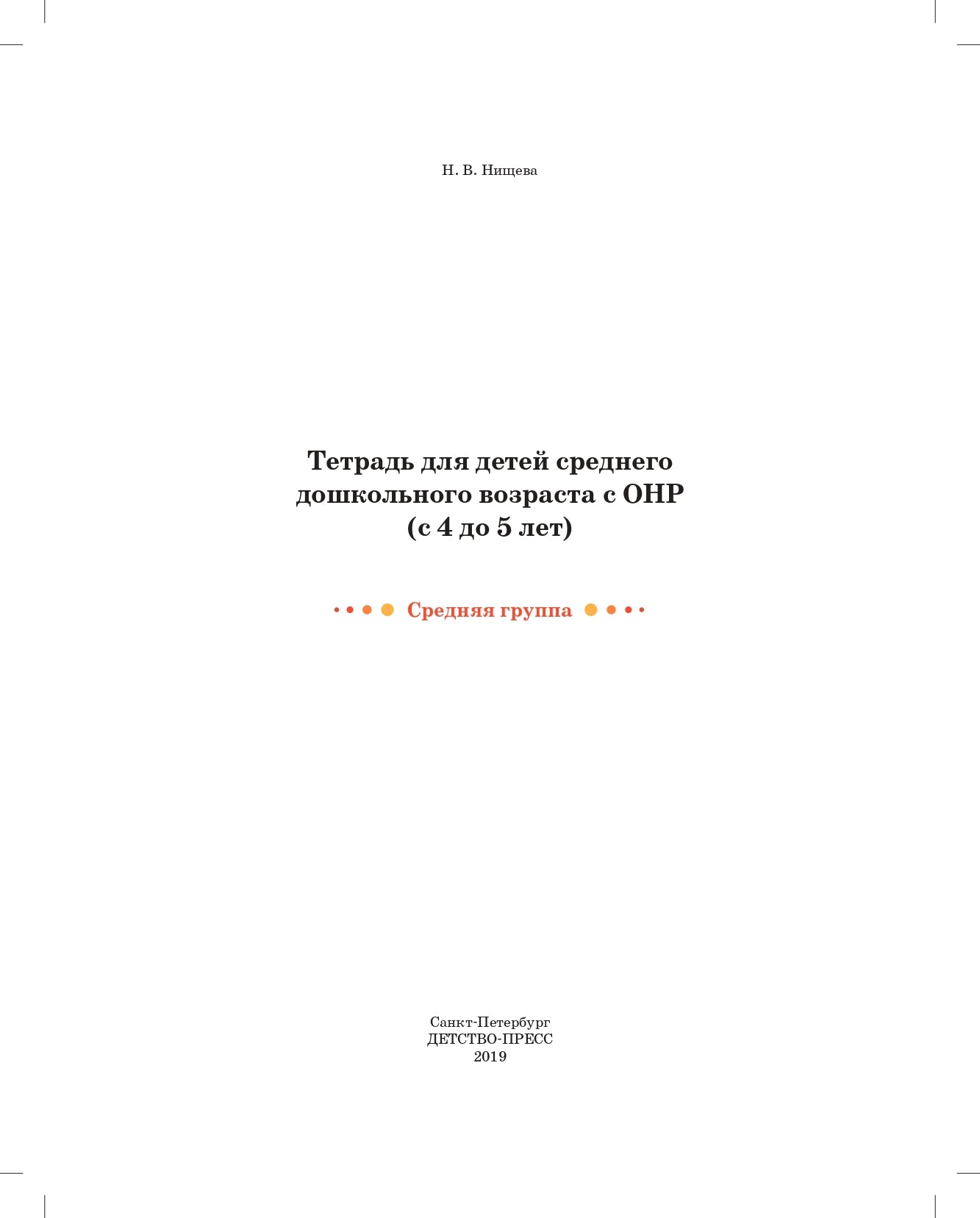 Н. В. Нищева

Тетрадь для детей среднего дошкольного возраста с ОНР (с 4 до 5 лет)

Средняя группа

Санкт-Петербург
ДЕТСТВО-ПРЕСС
2019